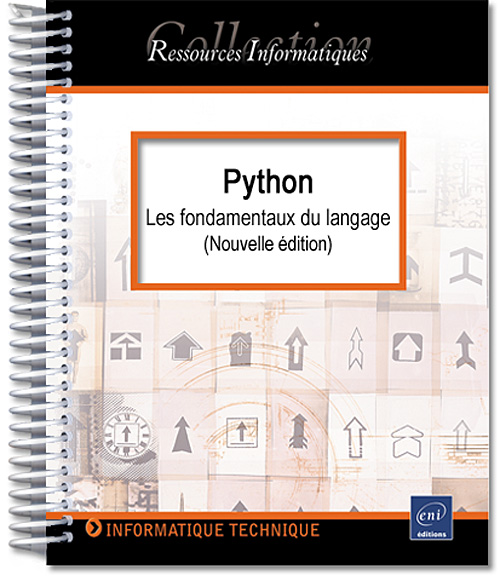 Collection
Ressources Informatiques

Python
Les fondamentaux du langage
(Nouvelle édition)

INFORMATIQUE TECHNIQUE

eni
éditions